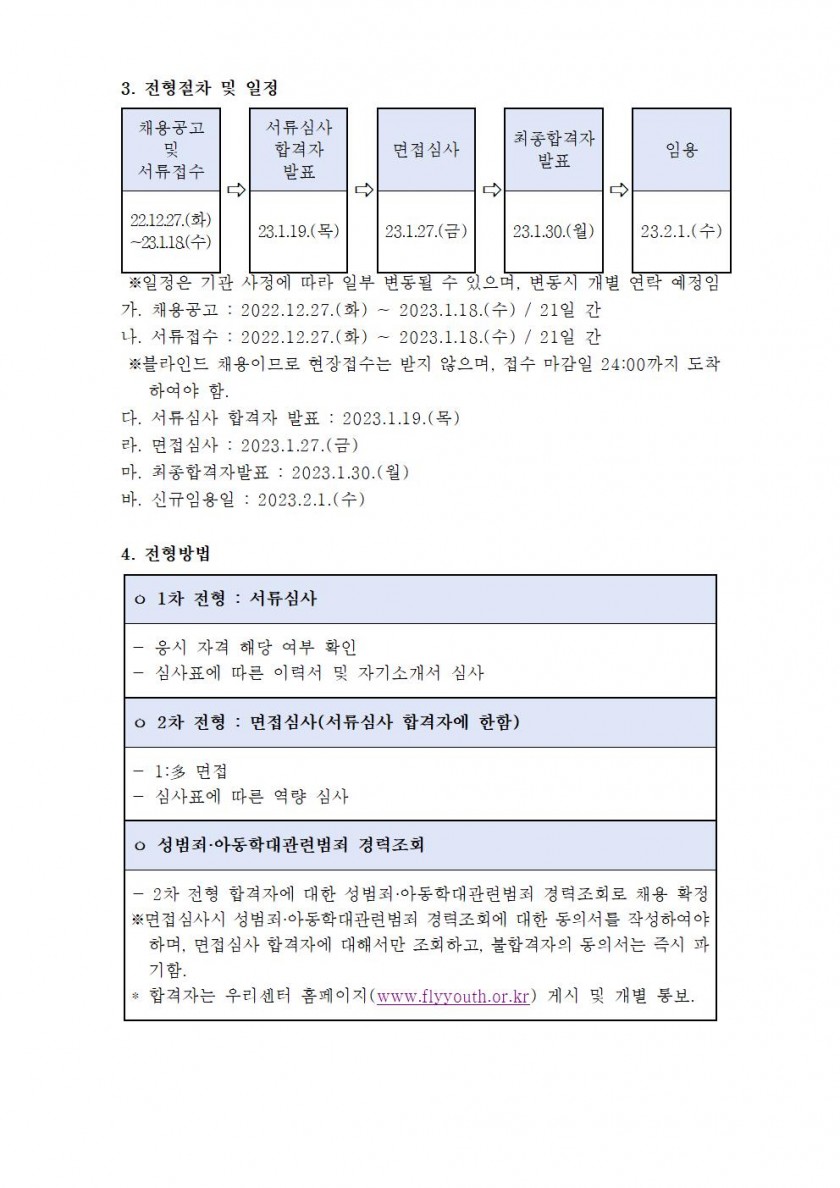 3. 전형절차 및 일정

| 채용공고 및 서류접수 | ⇨ | 서류심사 합격자 발표 | ⇨ | 면접심사 | ⇨ | 최종합격자 발표 | ⇨ | 임용 |
|---|---|---|---|---|---|---|---|---|
| 22.12.27.(화) ~23.1.18.(수) | | 23.1.19.(목) | | 23.1.27.(금) | | 23.1.30.(월) | | 23.2.1.(수) |

※일정은 기관 사정에 따라 일부 변동될 수 있으며, 변동시 개별 연락 예정임
가. 채용공고 : 2022.12.27.(화) ~ 2023.1.18.(수) / 21일 간
나. 서류접수 : 2022.12.27.(화) ~ 2023.1.18.(수) / 21일 간
※블라인드 채용이므로 현장접수는 받지 않으며, 접수 마감일 24:00까지 도착하여야 함.
다. 서류심사 합격자 발표 : 2023.1.19.(목)
라. 면접심사 : 2023.1.27.(금)
마. 최종합격자발표 : 2023.1.30.(월)
바. 신규임용일 : 2023.2.1.(수)

4. 전형방법

ㅇ 1차 전형 : 서류심사

- 응시 자격 해당 여부 확인
- 심사표에 따른 이력서 및 자기소개서 심사

ㅇ 2차 전형 : 면접심사(서류심사 합격자에 한함)

- 1:多 면접
- 심사표에 따른 역량 심사

ㅇ 성범죄·아동학대관련범죄 경력조회

- 2차 전형 합격자에 대한 성범죄·아동학대관련범죄 경력조회로 채용 확정
※면접심사시 성범죄·아동학대관련범죄 경력조회에 대한 동의서를 작성하여야 하며, 면접심사 합격자에 대해서만 조회하고, 불합격자의 동의서는 즉시 파기함.
* 합격자는 우리센터 홈페이지(www.flyyouth.or.kr) 게시 및 개별 통보.